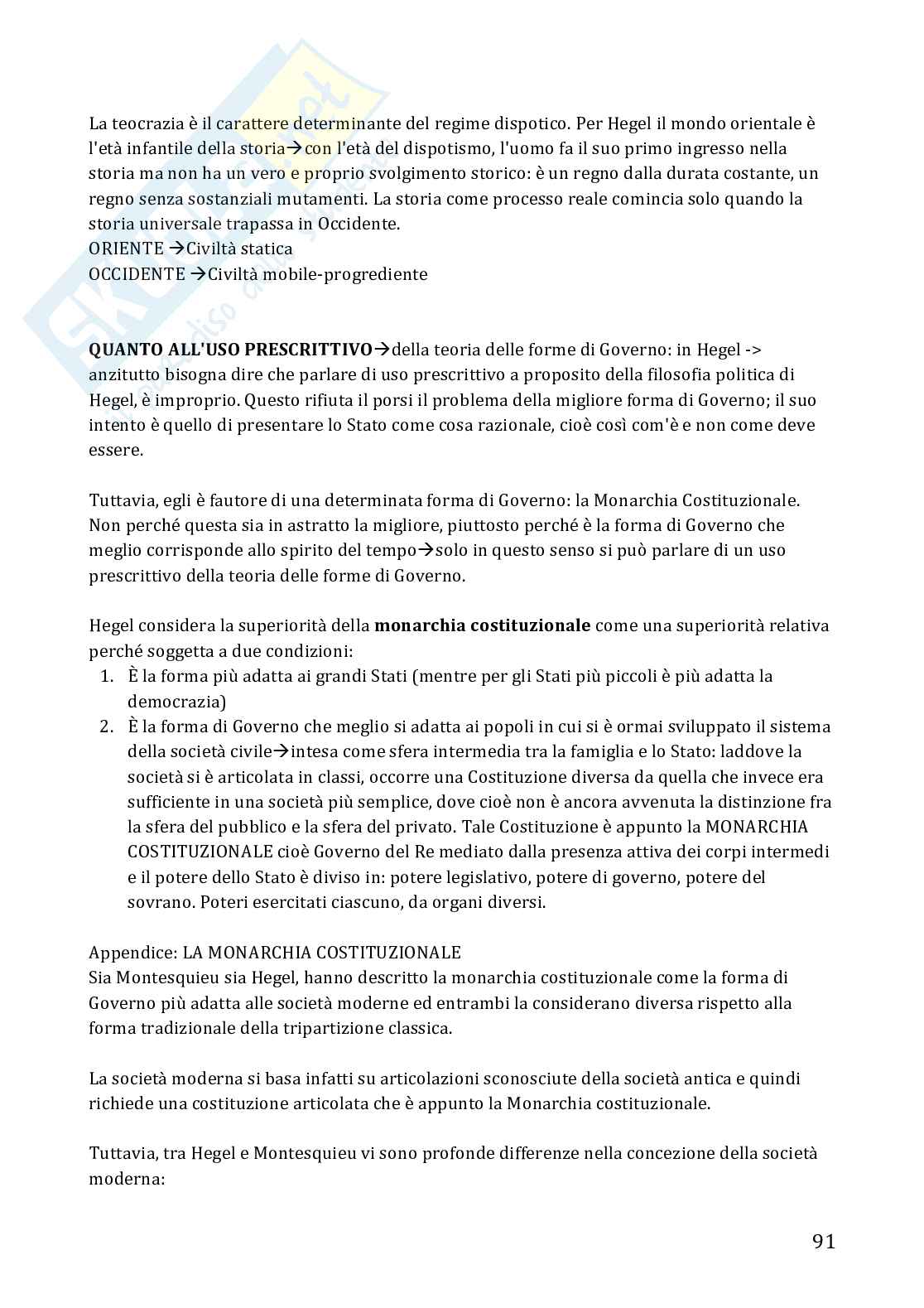 La teocrazia è il carattere determinante del regime dispotico. Per Hegel il mondo orientale è l'età infantile della storia→con l'età del dispotismo, l'uomo fa il suo primo ingresso nella storia ma non ha un vero e proprio svolgimento storico: è un regno dalla durata costante, un regno senza sostanziali mutamenti. La storia come processo reale comincia solo quando la storia universale trapassa in Occidente.
ORIENTE →Civiltà statica
OCCIDENTE →Civiltà mobile-progrediente

**QUANTO ALL'USO PRESCRITTIVO**→della teoria delle forme di Governo: in Hegel -> anzitutto bisogna dire che parlare di uso prescrittivo a proposito della filosofia politica di Hegel, è improprio. Questo rifiuta il porsi il problema della migliore forma di Governo; il suo intento è quello di presentare lo Stato come cosa razionale, cioè così com'è e non come deve essere.

Tuttavia, egli è fautore di una determinata forma di Governo: la Monarchia Costituzionale. Non perché questa sia in astratto la migliore, piuttosto perché è la forma di Governo che meglio corrisponde allo spirito del tempo→solo in questo senso si può parlare di un uso prescrittivo della teoria delle forme di Governo.

Hegel considera la superiorità della **monarchia costituzionale** come una superiorità relativa perché soggetta a due condizioni:
1. È la forma più adatta ai grandi Stati (mentre per gli Stati più piccoli è più adatta la democrazia)
2. È la forma di Governo che meglio si adatta ai popoli in cui si è ormai sviluppato il sistema della società civile→intesa come sfera intermedia tra la famiglia e lo Stato: laddove la società si è articolata in classi, occorre una Costituzione diversa da quella che invece era sufficiente in una società più semplice, dove cioè non è ancora avvenuta la distinzione fra la sfera del pubblico e la sfera del privato. Tale Costituzione è appunto la MONARCHIA COSTITUZIONALE cioè Governo del Re mediato dalla presenza attiva dei corpi intermedi e il potere dello Stato è diviso in: potere legislativo, potere di governo, potere del sovrano. Poteri esercitati ciascuno, da organi diversi.

Appendice: LA MONARCHIA COSTITUZIONALE
Sia Montesquieu sia Hegel, hanno descritto la monarchia costituzionale come la forma di Governo più adatta alle società moderne ed entrambi la considerano diversa rispetto alla forma tradizionale della tripartizione classica.

La società moderna si basa infatti su articolazioni sconosciute della società antica e quindi richiede una costituzione articolata che è appunto la Monarchia costituzionale.

Tuttavia, tra Hegel e Montesquieu vi sono profonde differenze nella concezione della società moderna:

91